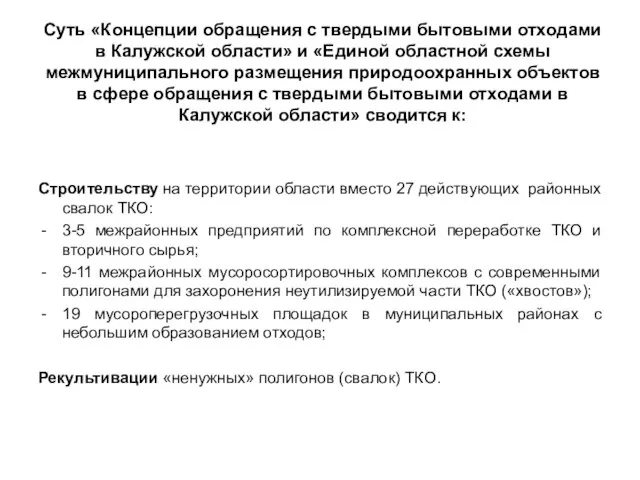 Суть «Концепции обращения с твердыми бытовыми отходами в Калужской области» и «Единой областной схемы межмуниципального размещения природоохранных объектов в сфере обращения с твердыми бытовыми отходами в Калужской области» сводится к:

Строительству на территории области вместо 27 действующих районных свалок ТКО:
- 3-5 межрайонных предприятий по комплексной переработке ТКО и вторичного сырья;
- 9-11 межрайонных мусоросортировочных комплексов с современными полигонами для захоронения неутилизируемой части ТКО («хвостов»);
- 19 мусороперегрузочных площадок в муниципальных районах с небольшим образованием отходов;

Рекультивации «ненужных» полигонов (свалок) ТКО.